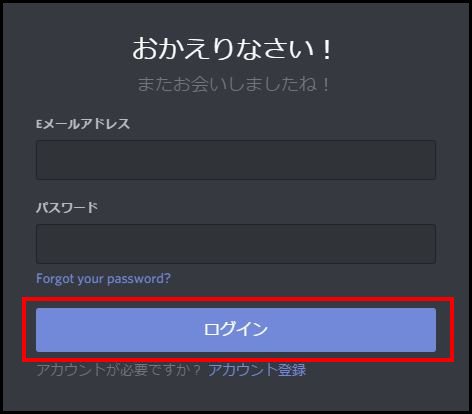 おかえりなさい！

またお会いしましたね！

Eメールアドレス

パスワード

Forgot your password?

ログイン

アカウントが必要ですか？ アカウント登録